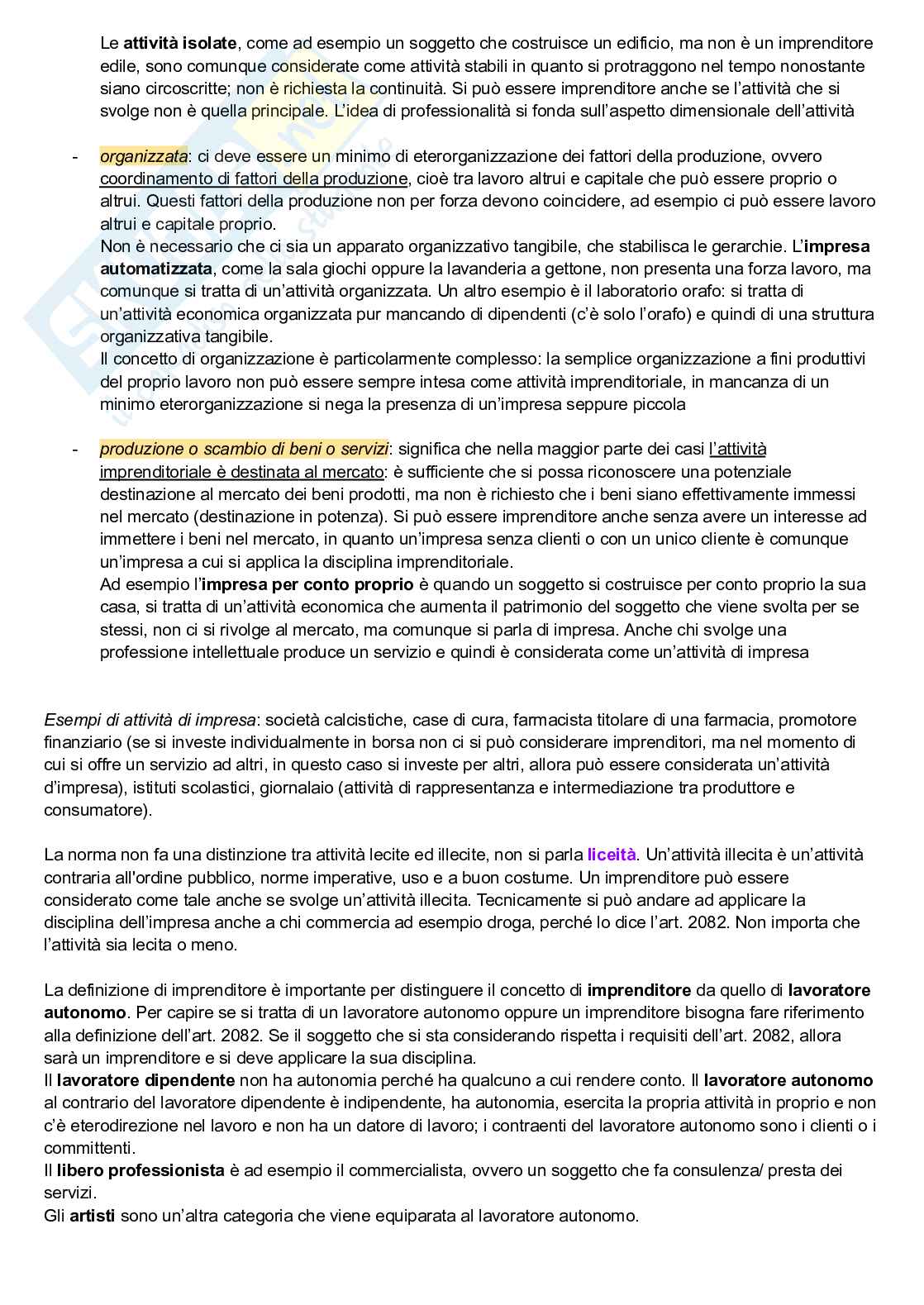 Le attività isolate, come ad esempio un soggetto che costruisce un edificio, ma non è un imprenditore edile, sono comunque considerate come attività stabili in quanto si protraggono nel tempo nonostante siano circoscritte; non è richiesta la continuità. Si può essere imprenditore anche se l'attività che si svolge non è quella principale. L'idea di professionalità si fonda sull'aspetto dimensionale dell'attività

- organizzata: ci deve essere un minimo di eterorganizzazione dei fattori della produzione, ovvero coordinamento di fattori della produzione, cioè tra lavoro altrui e capitale che può essere proprio o altrui. Questi fattori della produzione non per forza devono coincidere, ad esempio ci può essere lavoro altrui e capitale proprio.
Non è necessario che ci sia un apparato organizzativo tangibile, che stabilisca le gerarchie. L'impresa automatizzata, come la sala giochi oppure la lavanderia a gettone, non presenta una forza lavoro, ma comunque si tratta di un'attività organizzata. Un altro esempio è il laboratorio orafo: si tratta di un'attività economica organizzata pur mancando di dipendenti (c'è solo l'orafo) e quindi di una struttura organizzativa tangibile.
Il concetto di organizzazione è particolarmente complesso: la semplice organizzazione a fini produttivi del proprio lavoro non può essere sempre intesa come attività imprenditoriale, in mancanza di un minimo eterorganizzazione si nega la presenza di un'impresa seppure piccola

- produzione o scambio di beni o servizi: significa che nella maggior parte dei casi l'attività imprenditoriale è destinata al mercato: è sufficiente che si possa riconoscere una potenziale destinazione al mercato dei beni prodotti, ma non è richiesto che i beni siano effettivamente immessi nel mercato (destinazione in potenza). Si può essere imprenditore anche senza avere un interesse ad immettere i beni nel mercato, in quanto un'impresa senza clienti o con un unico cliente è comunque un'impresa a cui si applica la disciplina imprenditoriale.
Ad esempio l'impresa per conto proprio è quando un soggetto si costruisce per conto proprio la sua casa, si tratta di un'attività economica che aumenta il patrimonio del soggetto che viene svolta per se stessi, non ci si rivolge al mercato, ma comunque si parla di impresa. Anche chi svolge una professione intellettuale produce un servizio e quindi è considerata come un'attività di impresa

Esempi di attività di impresa: società calcistiche, case di cura, farmacista titolare di una farmacia, promotore finanziario (se si investe individualmente in borsa non ci si può considerare imprenditori, ma nel momento di cui si offre un servizio ad altri, in questo caso si investe per altri, allora può essere considerata un'attività d'impresa), istituti scolastici, giornalaio (attività di rappresentanza e intermediazione tra produttore e consumatore).

La norma non fa una distinzione tra attività lecite ed illecite, non si parla liceità. Un'attività illecita è un'attività contraria all'ordine pubblico, norme imperative, uso e a buon costume. Un imprenditore può essere considerato come tale anche se svolge un'attività illecita. Tecnicamente si può andare ad applicare la disciplina dell'impresa anche a chi commercia ad esempio droga, perché lo dice l'art. 2082. Non importa che l'attività sia lecita o meno.

La definizione di imprenditore è importante per distinguere il concetto di imprenditore da quello di lavoratore autonomo. Per capire se si tratta di un lavoratore autonomo oppure un imprenditore bisogna fare riferimento alla definizione dell'art. 2082. Se il soggetto che si sta considerando rispetta i requisiti dell'art. 2082, allora sarà un imprenditore e si deve applicare la sua disciplina.
Il lavoratore dipendente non ha autonomia perché ha qualcuno a cui rendere conto. Il lavoratore autonomo al contrario del lavoratore dipendente è indipendente, ha autonomia, esercita la propria attività in proprio e non c'è eterodirezione nel lavoro e non ha un datore di lavoro; i contraenti del lavoratore autonomo sono i clienti o i committenti.
Il libero professionista è ad esempio il commercialista, ovvero un soggetto che fa consulenza/ presta dei servizi.
Gli artisti sono un'altra categoria che viene equiparata al lavoratore autonomo.